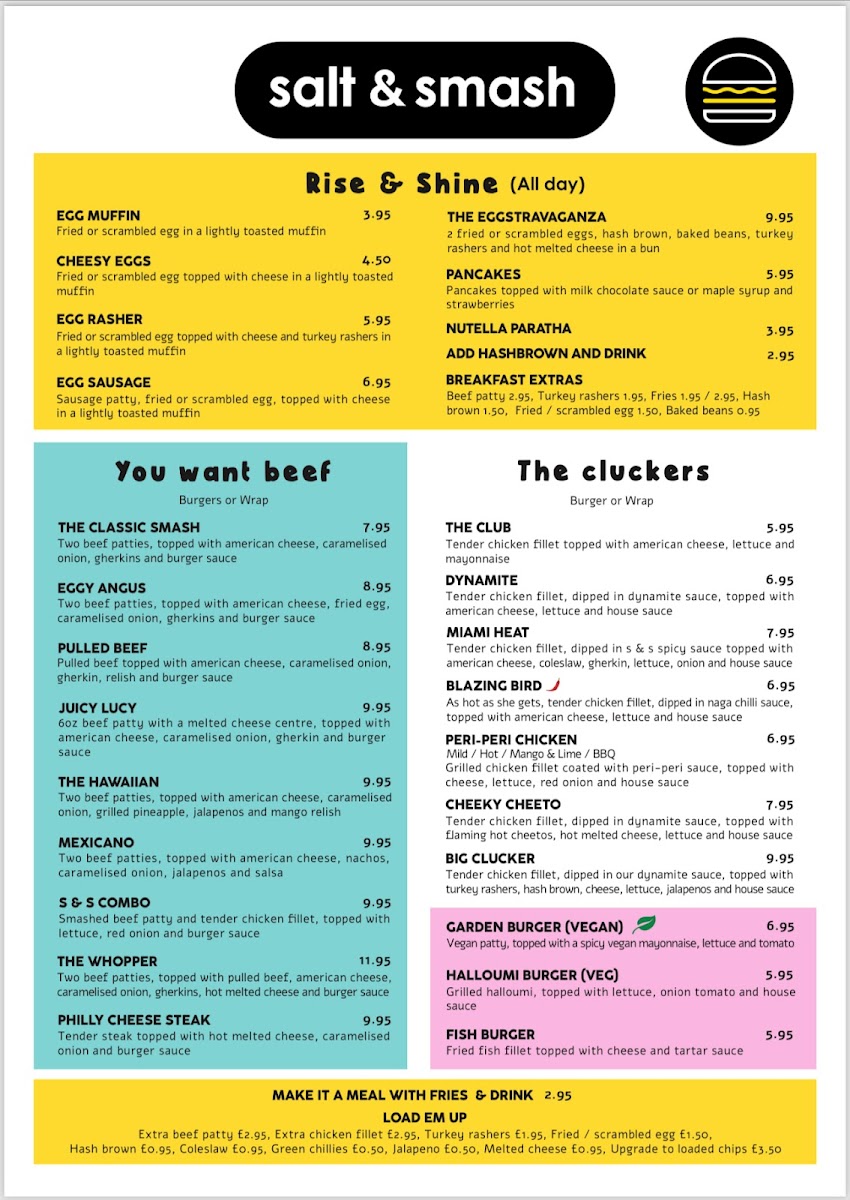 salt & smash

Rise & Shine (All day)

EGG MUFFIN 3.95
Fried or scrambled egg in a lightly toasted muffin

CHEESY EGGS 4.50
Fried or scrambled egg topped with cheese in a lightly toasted muffin

EGG RASHER 5.95
Fried or scrambled egg topped with cheese and turkey rashers in a lightly toasted muffin

EGG SAUSAGE 6.95
Sausage patty, fried or scrambled egg, topped with cheese in a lightly toasted muffin

THE EGGSTRAVAGANZA 9.95
2 fried or scrambled eggs, hash brown, baked beans, turkey rashers and hot melted cheese in a bun

PANCAKES 5.95
Pancakes topped with milk chocolate sauce or maple syrup and strawberries

NUTELLA PARATHA 3.95

ADD HASHBROWN AND DRINK 2.95

BREAKFAST EXTRAS
Beef patty 2.95, Turkey rashers 1.95, Fries 1.95 / 2.95, Hash brown 1.50, Fried / scrambled egg 1.50, Baked beans 0.95

You want beef
Burgers or Wrap

THE CLASSIC SMASH 7.95
Two beef patties, topped with american cheese, caramelised onion, gherkins and burger sauce

EGGY ANGUS 8.95
Two beef patties, topped with american cheese, fried egg, caramelised onion, gherkins and burger sauce

PULLED BEEF 8.95
Pulled beef topped with american cheese, caramelised onion, gherkin, relish and burger sauce

JUICY LUCY 9.95
6oz beef patty with a melted cheese centre, topped with american cheese, caramelised onion, gherkin and burger sauce

THE HAWAIIAN 9.95
Two beef patties, topped with american cheese, caramelised onion, grilled pineapple, jalapenos and mango relish

MEXICANO 9.95
Two beef patties, topped with american cheese, nachos, caramelised onion, jalapenos and salsa

S & S COMBO 9.95
Smashed beef patty and tender chicken fillet, topped with lettuce, red onion and burger sauce

THE WHOPPER 11.95
Two beef patties, topped with pulled beef, american cheese, caramelised onion, gherkins, hot melted cheese and burger sauce

PHILLY CHEESE STEAK 9.95
Tender steak topped with hot melted cheese, caramelised onion and burger sauce

The cluckers
Burger or Wrap

THE CLUB 5.95
Tender chicken fillet topped with american cheese, lettuce and mayonnaise

DYNAMITE 6.95
Tender chicken fillet, dipped in dynamite sauce, topped with american cheese, lettuce and house sauce

MIAMI HEAT 7.95
Tender chicken fillet, dipped in s & s spicy sauce topped with american cheese, coleslaw, gherkin, lettuce, onion and house sauce

BLAZING BIRD 6.95
As hot as she gets, tender chicken fillet, dipped in naga chilli sauce, topped with american cheese, lettuce and house sauce

PERI-PERI CHICKEN 6.95
Mild / Hot / Mango & Lime / BBQ
Grilled chicken fillet coated with peri-peri sauce, topped with cheese, lettuce, red onion and house sauce

CHEEKY CHEETO 7.95
Tender chicken fillet, dipped in dynamite sauce, topped with flaming hot cheetos, hot melted cheese, lettuce and house sauce

BIG CLUCKER 9.95
Tender chicken fillet, dipped in our dynamite sauce, topped with turkey rashers, hash brown, cheese, lettuce, jalapenos and house sauce

GARDEN BURGER (VEGAN) 6.95
Vegan patty, topped with a spicy vegan mayonnaise, lettuce and tomato

HALLOUMI BURGER (VEG) 5.95
Grilled halloumi, topped with lettuce, onion tomato and house sauce

FISH BURGER 5.95
Fried fish fillet topped with cheese and tartar sauce

MAKE IT A MEAL WITH FRIES & DRINK 2.95
LOAD EM UP
Extra beef patty £2.95, Extra chicken fillet £2.95, Turkey rashers £1.95, Fried / scrambled egg £1.50, Hash brown £0.95, Coleslaw £0.95, Green chillies £0.50, Jalapeno £0.50, Melted cheese £0.95, Upgrade to loaded chips £3.50